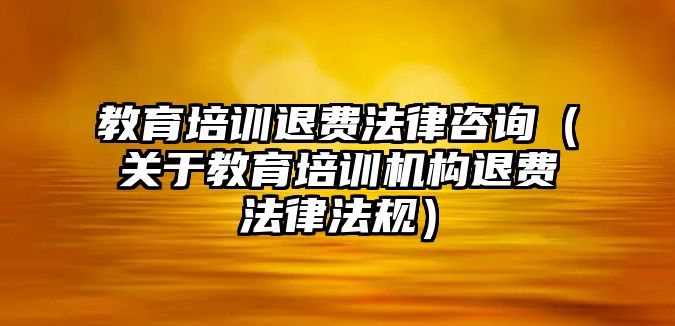 教育培训退费法律咨询（关于教育培训机构退费法律法规）